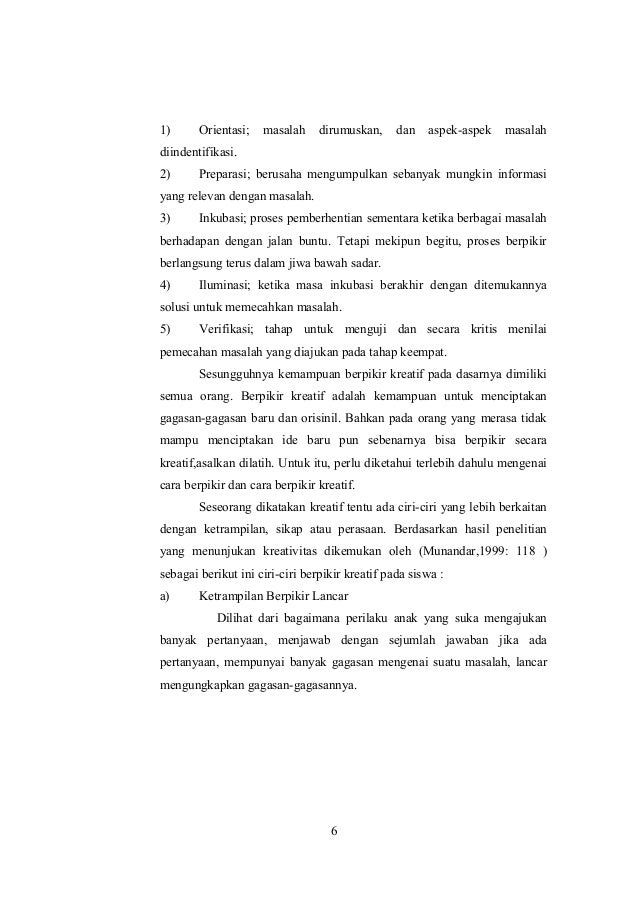 1) Orientasi; masalah dirumuskan, dan aspek-aspek masalah diindentifikasi.

2) Preparasi; berusaha mengumpulkan sebanyak mungkin informasi yang relevan dengan masalah.

3) Inkubasi; proses pemberhentian sementara ketika berbagai masalah berhadapan dengan jalan buntu. Tetapi mekipun begitu, proses berpikir berlangsung terus dalam jiwa bawah sadar.

4) Iluminasi; ketika masa inkubasi berakhir dengan ditemukannya solusi untuk memecahkan masalah.

5) Verifikasi; tahap untuk menguji dan secara kritis menilai pemecahan masalah yang diajukan pada tahap keempat.

Sesungguhnya kemampuan berpikir kreatif pada dasarnya dimiliki semua orang. Berpikir kreatif adalah kemampuan untuk menciptakan gagasan-gagasan baru dan orisinil. Bahkan pada orang yang merasa tidak mampu menciptakan ide baru pun sebenarnya bisa berpikir secara kreatif,asalkan dilatih. Untuk itu, perlu diketahui terlebih dahulu mengenai cara berpikir dan cara berpikir kreatif.

Seseorang dikatakan kreatif tentu ada ciri-ciri yang lebih berkaitan dengan ketrampilan, sikap atau perasaan. Berdasarkan hasil penelitian yang menunjukan kreativitas dikemukan oleh (Munandar,1999: 118 ) sebagai berikut ini ciri-ciri berpikir kreatif pada siswa :

a) Ketrampilan Berpikir Lancar

Dilihat dari bagaimana perilaku anak yang suka mengajukan banyak pertanyaan, menjawab dengan sejumlah jawaban jika ada pertanyaan, mempunyai banyak gagasan mengenai suatu masalah, lancar mengungkapkan gagasan-gagasannya.

6